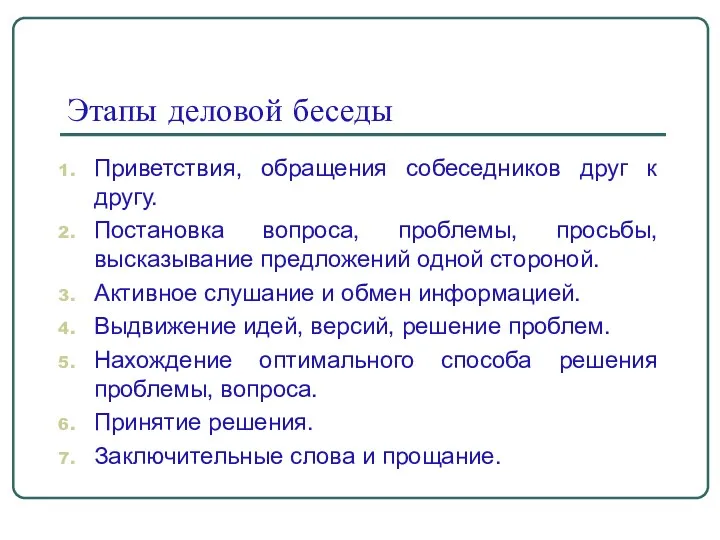 Этапы деловой беседы

1. Приветствия, обращения собеседников друг к другу.
2. Постановка вопроса, проблемы, просьбы, высказывание предложений одной стороной.
3. Активное слушание и обмен информацией.
4. Выдвижение идей, версий, решение проблем.
5. Нахождение оптимального способа решения проблемы, вопроса.
6. Принятие решения.
7. Заключительные слова и прощание.